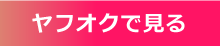 ヤフオクで見る